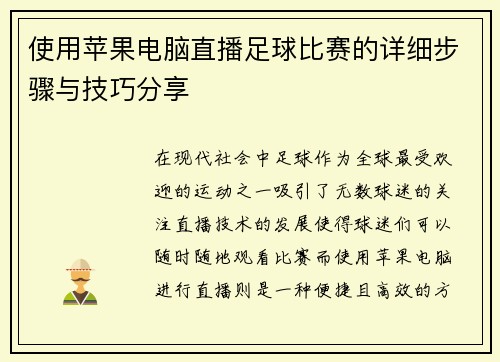 使用苹果电脑直播足球比赛的详细步骤与技巧分享

在现代社会中足球作为全球最受欢迎的运动之一吸引了无数球迷的关注直播技术的发展使得球迷们可以随时随地观看比赛而使用苹果电脑进行直播则是一种便捷且高效的方